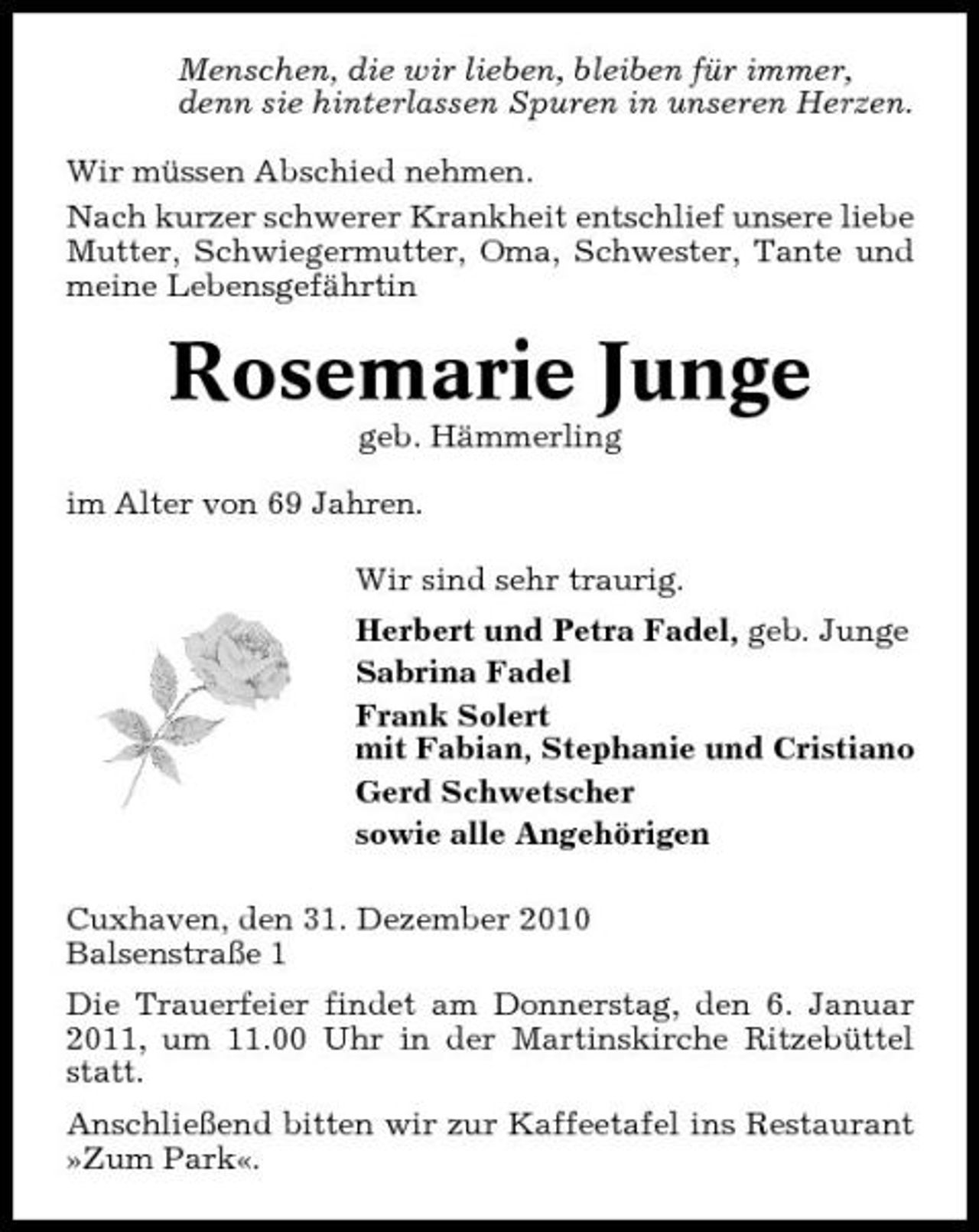 Menschen, die wir lieben, bleiben für immer,
denn sie hinterlassen Spuren in unseren Herzen.

Wir müssen Abschied nehmen.

Nach kurzer schwerer Krankheit entschlief unsere liebe Mutter, Schwiegermutter, Oma, Schwester, Tante und meine Lebensgefährtin

Rosemarie Junge
geb. Hämmerling

im Alter von 69 Jahren.

Wir sind sehr traurig.

Herbert und Petra Fadel, geb. Junge
Sabrina Fadel
Frank Solert
mit Fabian, Stephanie und Cristiano
Gerd Schwetscher
sowie alle Angehörigen

Cuxhaven, den 31. Dezember 2010
Balsenstraße 1

Die Trauerfeier findet am Donnerstag, den 6. Januar 2011, um 11.00 Uhr in der Martinskirche Ritzebüttel statt.

Anschließend bitten wir zur Kaffeetafel ins Restaurant »Zum Park«.